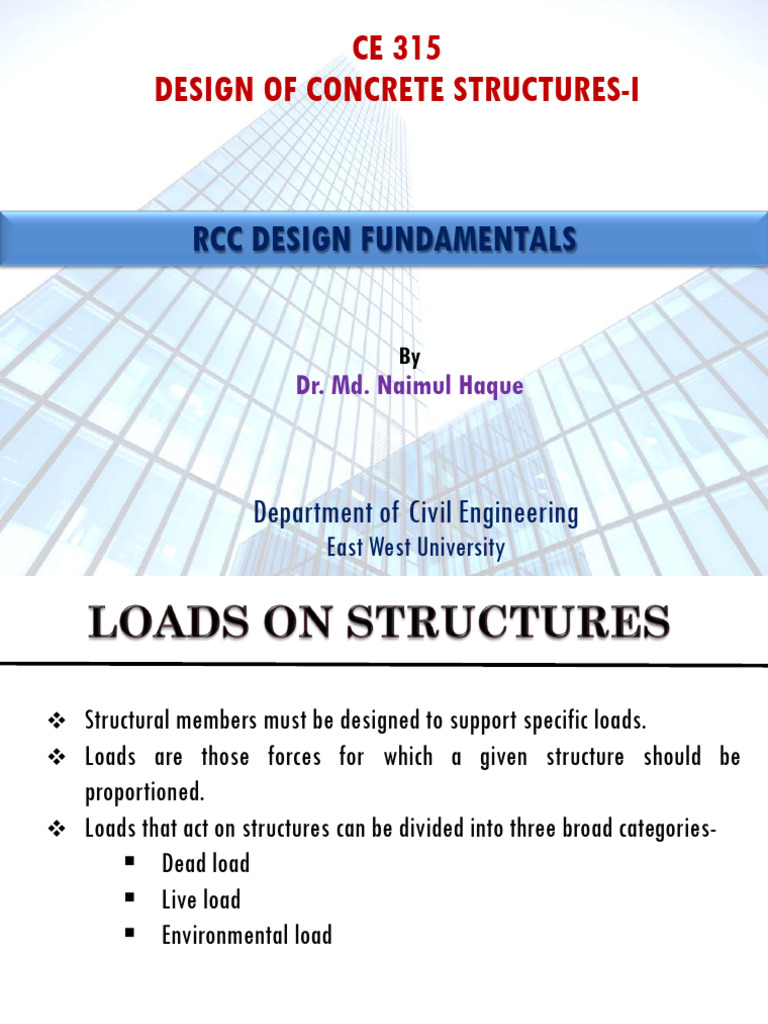 CE 315
DESIGN OF CONCRETE STRUCTURES-I

RCC DESIGN FUNDAMENTALS

By
Dr. Md. Naimul Haque

Department of Civil Engineering
East West University

LOADS ON STRUCTURES

❖ Structural members must be designed to support specific loads.
❖ Loads are those forces for which a given structure should be proportioned.
❖ Loads that act on structures can be divided into three broad categories-
▪ Dead load
▪ Live load
▪ Environmental load